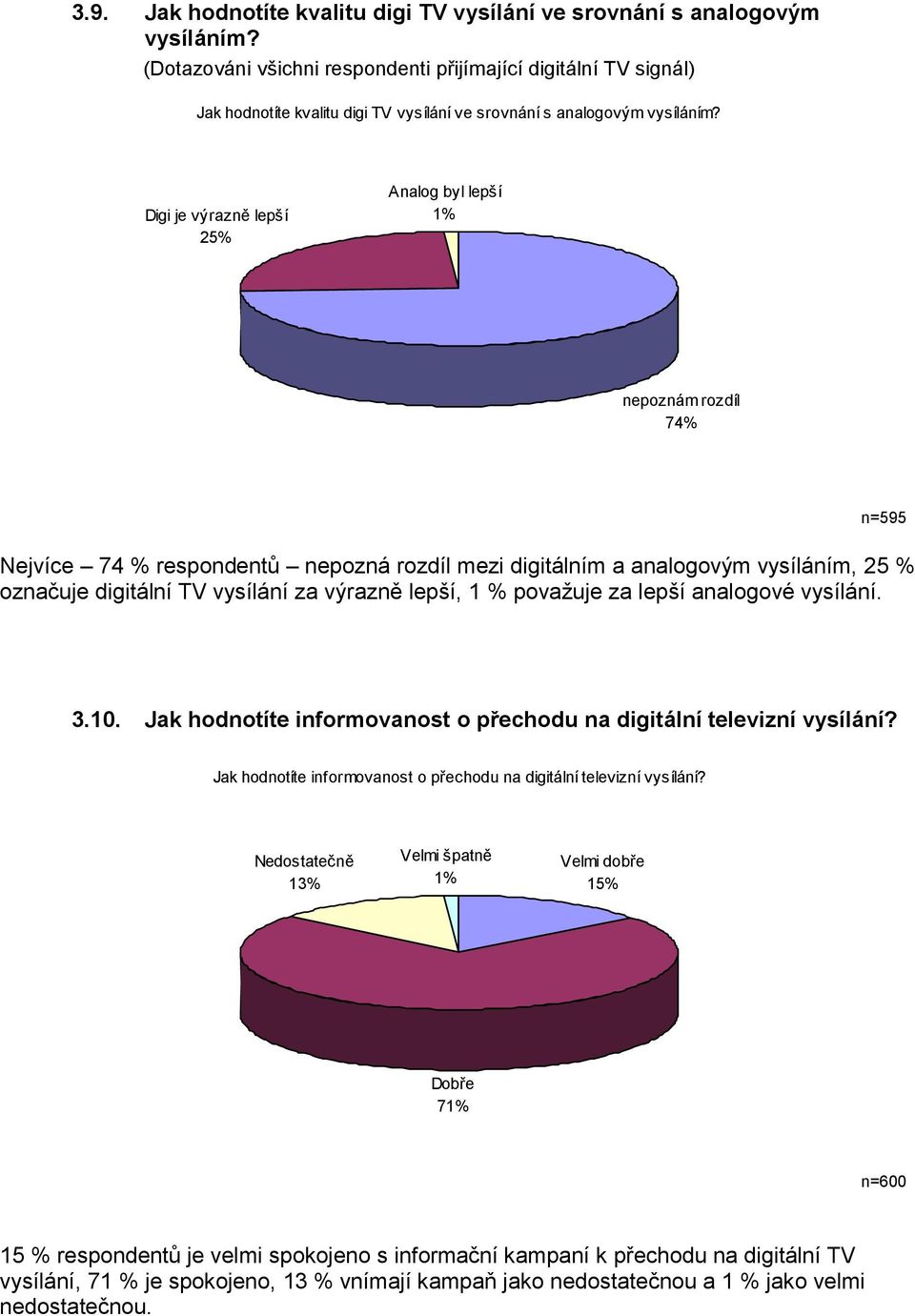 3.9. Jak hodnotíte kvalitu digi TV vysílání ve srovnání s analogovým vysíláním?
(Dotazováni všichni respondenti přijímající digitální TV signál)

Jak hodnotíte kvalitu digi TV vysílání ve srovnání s analogovým vysíláním?

Digi je výrazně lepší
25%

Analog byl lepší
1%

nepoznám rozdíl
74%

n=595

Nejvíce – 74 % respondentů – nepozná rozdíl mezi digitálním a analogovým vysíláním, 25 % označuje digitální TV vysílání za výrazně lepší, 1 % považuje za lepší analogové vysílání.

3.10. Jak hodnotíte informovanost o přechodu na digitální televizní vysílání?

Jak hodnotíte informovanost o přechodu na digitální televizní vysílání?

Nedostatečně
13%

Velmi špatně
1%

Velmi dobře
15%

Dobře
71%

n=600

15 % respondentů je velmi spokojeno s informační kampaní k přechodu na digitální TV vysílání, 71 % je spokojeno, 13 % vnímají kampaň jako nedostatečnou a 1 % jako velmi nedostatečnou.